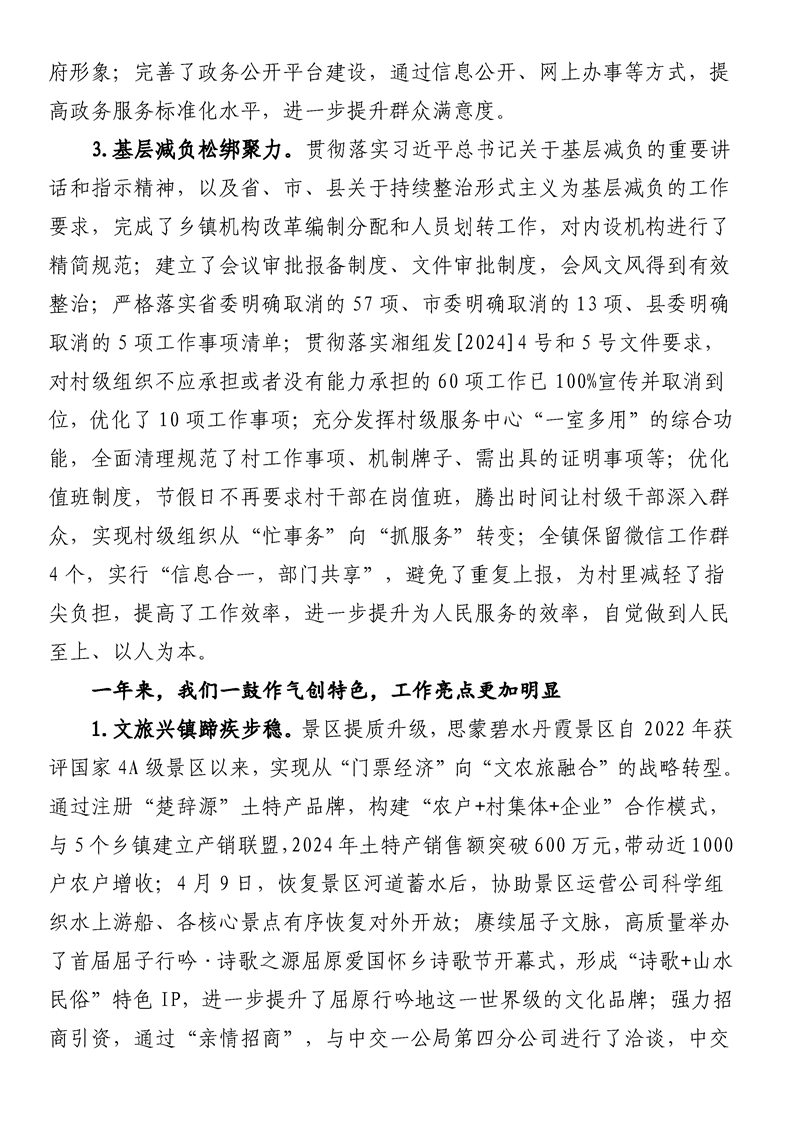 府形象；完善了政务公开平台建设，通过信息公开、网上办事等方式，提高政务服务标准化水平，进一步提升群众满意度。

3.基层减负松绑聚力。贯彻落实习近平总书记关于基层减负的重要讲话和指示精神，以及省、市、县关于持续整治形式主义为基层减负的工作要求，完成了乡镇机构改革编制分配和人员划转工作，对内设机构进行了精简规范；建立了会议审批报备制度、文件审批制度，会风文风得到有效整治；严格落实省委明确取消的57项、市委明确取消的13项、县委明确取消的5项工作事项清单；贯彻落实湘组发[2024]4号和5号文件要求，对村级组织不应承担或者没有能力承担的60项工作已100%宣传并取消到位，优化了10项工作事项；充分发挥村级服务中心“一室多用”的综合功能，全面清理规范了村工作事项、机制牌子、需出具的证明事项等；优化值班制度，节假日不再要求村干部在岗值班，腾出时间让村级干部深入群众，实现村级组织从“忙事务”向“抓服务”转变；全镇保留微信工作群4个，实行“信息合一，部门共享”，避免了重复上报，为村里减轻了指尖负担，提高了工作效率，进一步提升为人民服务的效率，自觉做到人民至上、以人为本。

一年来，我们一鼓作气创特色，工作亮点更加明显

1.文旅兴镇蹄疾步稳。景区提质升级，思蒙碧水丹霞景区自2022年获评国家4A级景区以来，实现从“门票经济”向“文农旅融合”的战略转型。通过注册“楚辞源”土特产品牌，构建“农户+村集体+企业”合作模式，与5个乡镇建立产销联盟，2024年土特产销售额突破600万元，带动近1000户农户增收；4月9日，恢复景区河道蓄水后，协助景区运营公司科学组织水上游船、各核心景点有序恢复对外开放；赓续屈子文脉，高质量举办了首届屈子行吟·诗歌之源屈原爱国怀乡诗歌节开幕式，形成“诗歌+山水民俗”特色IP，进一步提升了屈原行吟地这一世界级的文化品牌；强力招商引资，通过“亲情招商”，与中交一公局第四分公司进行了洽谈，中交